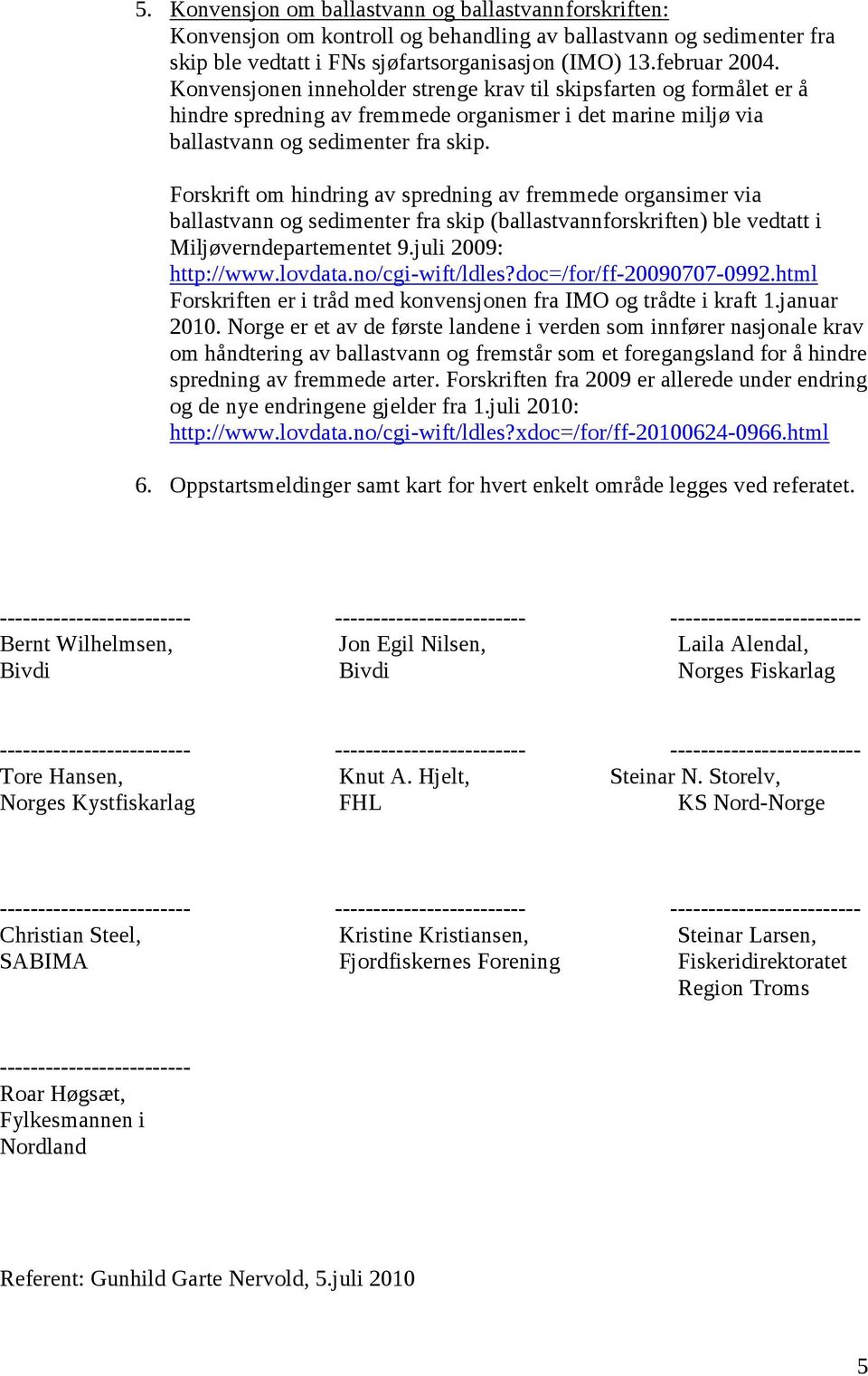 5. Konvensjon om ballastvann og ballastvannforskriften: Konvensjon om kontroll og behandling av ballastvann og sedimenter fra skip ble vedtatt i FNs sjøfartsorganisasjon (IMO) 13.februar 2004. Konvensjonen inneholder strenge krav til skipsfarten og formålet er å hindre spredning av fremmede organismer i det marine miljø via ballastvann og sedimenter fra skip.

Forskrift om hindring av spredning av fremmede organsimer via ballastvann og sedimenter fra skip (ballastvannforskriften) ble vedtatt i Miljøverndepartementet 9.juli 2009: http://www.lovdata.no/cgi-wift/ldles?doc=/for/ff-20090707-0992.html Forskriften er i tråd med konvensjonen fra IMO og trådte i kraft 1.januar 2010. Norge er et av de første landene i verden som innfører nasjonale krav om håndtering av ballastvann og fremstår som et foregangsland for å hindre spredning av fremmede arter. Forskriften fra 2009 er allerede under endring og de nye endringene gjelder fra 1.juli 2010: http://www.lovdata.no/cgi-wift/ldles?xdoc=/for/ff-20100624-0966.html

6. Oppstartsmeldinger samt kart for hvert enkelt område legges ved referatet.

-------------------------
Bernt Wilhelmsen,
Bivdi

-------------------------
Jon Egil Nilsen,
Bivdi

-------------------------
Laila Alendal,
Norges Fiskarlag

-------------------------
Tore Hansen,
Norges Kystfiskarlag

-------------------------
Knut A. Hjelt,
FHL

-------------------------
Steinar N. Storelv,
KS Nord-Norge

-------------------------
Christian Steel,
SABIMA

-------------------------
Kristine Kristiansen,
Fjordfiskernes Forening

-------------------------
Steinar Larsen,
Fiskeridirektoratet
Region Troms

-------------------------
Roar Høgsæt,
Fylkesmannen i
Nordland

Referent: Gunhild Garte Nervold, 5.juli 2010

5